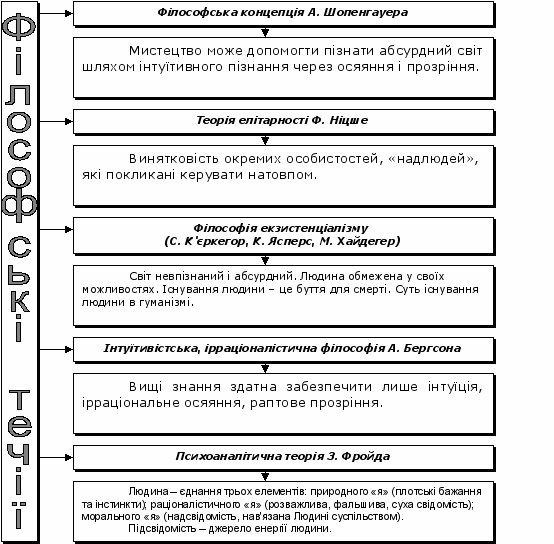 Філософські течії

Філософська концепція А. Шопенгауера

Мистецтво може допомогти пізнати абсурдний світ шляхом інтуїтивного пізнання через осяяння і прозріння.

Теорія елітарності Ф. Ніцше

Винятковість окремих особистостей, «надлюдей», які покликані керувати натовпом.

Філософія екзистенціалізму (С. К'єркегор, К. Ясперс, М. Хайдегер)

Світ невпізнаний і абсурдний. Людина обмежена у своїх можливостях. Існування людини – це буття для смерті. Суть існування людини в гуманізмі.

Інтуїтивістська, ірраціоналістична філософія А. Бергсона

Вищі знання здатна забезпечити лише інтуїція, ірраціональне осяяння, раптове прозріння.

Психоаналітична теорія З. Фройда

Людина – єднання трьох елементів: природного «я» (плотські бажання та інстинкти); раціоналістичного «я» (розважлива, фальшива, суха свідомість); морального «я» (надсвідомість, нав'язана Людині суспільством).

Підсвідомість – джерело енергії людини.